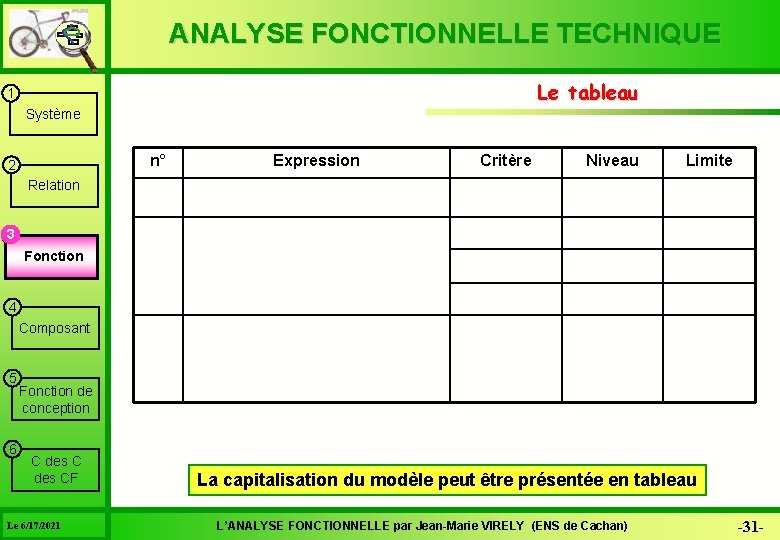 ANALYSE FONCTIONNELLE TECHNIQUE

1 Système

2 Relation

3 Fonction

4 Composant

5 Fonction de conception

6 C des C des CF

Le tableau

| n° | Expression | Critère | Niveau | Limite |
|---|---|---|---|---|
| | | | | |
| | | | | |
| | | | | |
| | | | | |
| | | | | |

La capitalisation du modèle peut être présentée en tableau

Le 6/17/2021

L'ANALYSE FONCTIONNELLE par Jean-Marie VIRELY (ENS de Cachan)

-31-